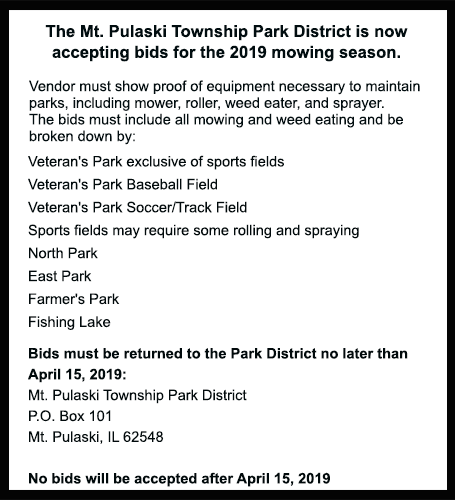 The Mt. Pulaski Township Park District is now accepting bids for the 2019 mowing season.

Vendor must show proof of equipment necessary to maintain parks, including mower, roller, weed eater, and sprayer. The bids must include all mowing and weed eating and be broken down by:

Veteran's Park exclusive of sports fields

Veteran's Park Baseball Field

Veteran's Park Soccer/Track Field

Sports fields may require some rolling and spraying

North Park

East Park

Farmer's Park

Fishing Lake

Bids must be returned to the Park District no later than April 15, 2019:

Mt. Pulaski Township Park District
P.O. Box 101
Mt. Pulaski, IL 62548

No bids will be accepted after April 15, 2019